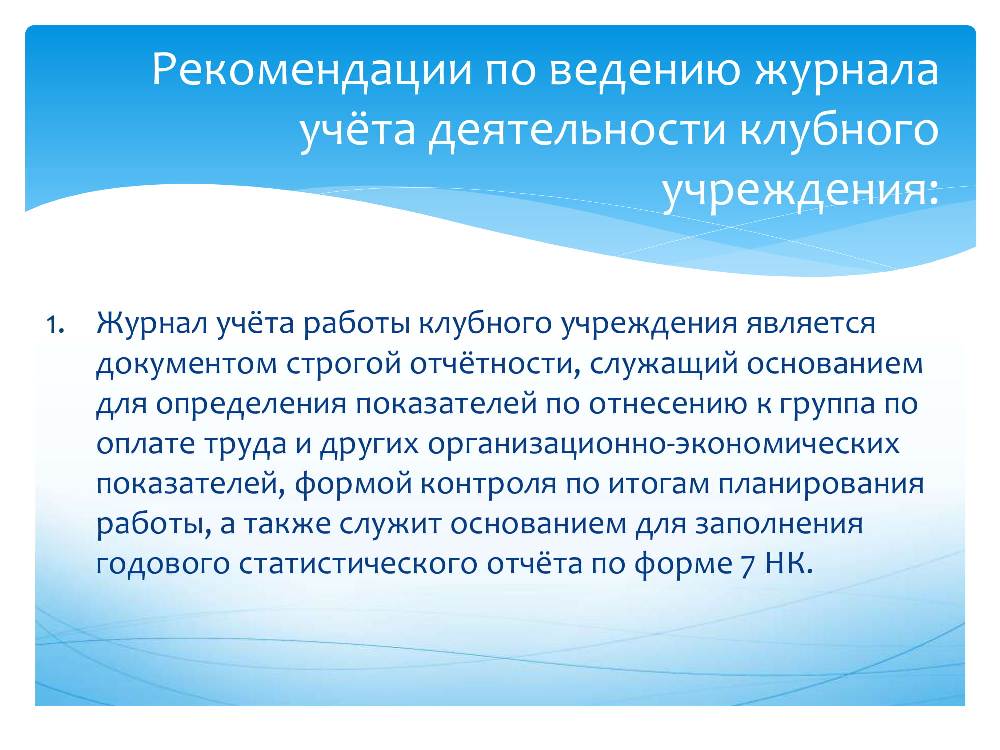 Рекомендации по ведению журнала учёта деятельности клубного учреждения:

1. Журнал учёта работы клубного учреждения является документом строгой отчётности, служащий основанием для определения показателей по отнесению к группа по оплате труда и других организационно-экономических показателей, формой контроля по итогам планирования работы, а также служит основанием для заполнения годового статистического отчёта по форме 7 НК.